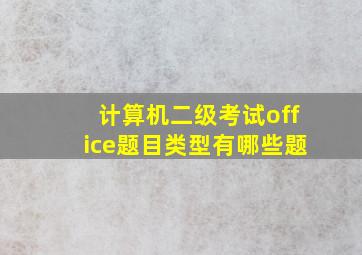 计算机二级考试office题目类型有哪些题